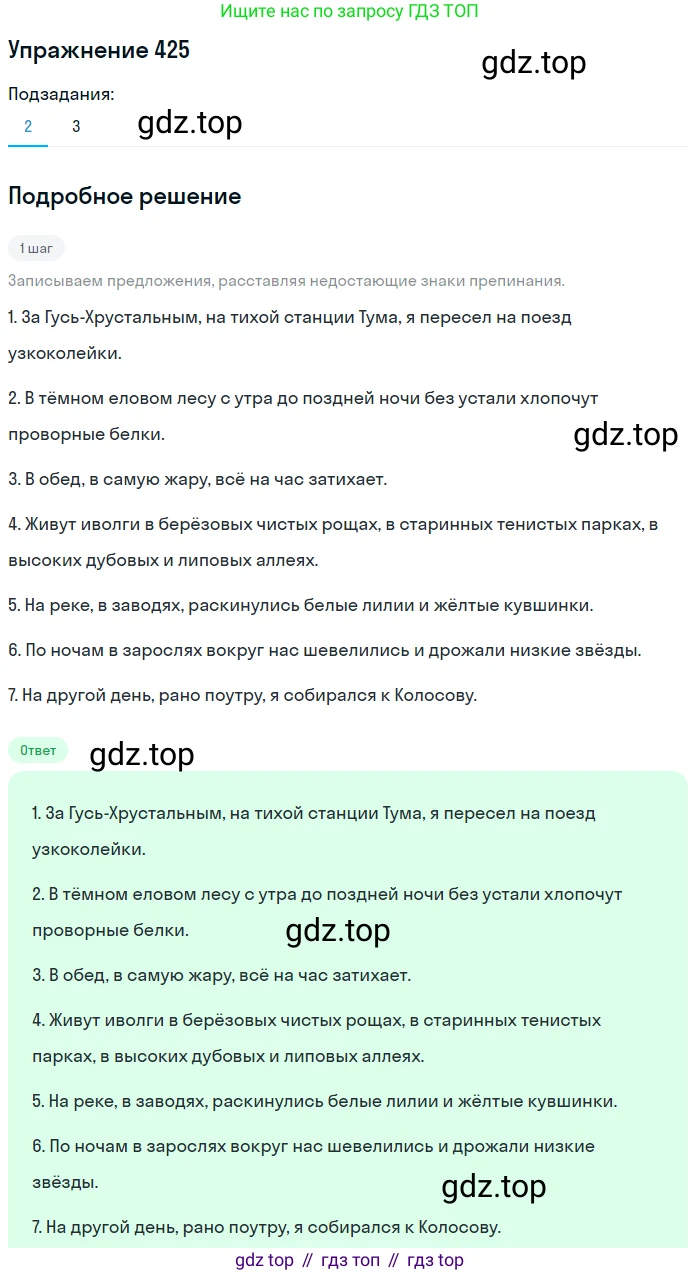 Ищите нас по запросу ГДЗ ТОП

Упражнение 425

gdz.top

Подзадания:

2 3

gdz.top

Подробное решение

1 шаг

Записываем предложения, расставляя недостающие знаки препинания.

1. За Гусь-Хрустальным, на тихой станции Тума, я пересел на поезд узкоколейки.

2. В тёмном еловом лесу с утра до поздней ночи без устали хлопочут проворные белки.

gdz.top

3. В обед, в самую жару, всё на час затихает.

4. Живут иволги в берёзовых чистых рощах, в старинных тенистых парках, в высоких дубовых и липовых аллеях.

5. На реке, в заводях, раскинулись белые лилии и жёлтые кувшинки.

6. По ночам в зарослях вокруг нас шевелились и дрожали низкие звёзды.

7. На другой день, рано поутру, я собирался к Колосову.

Ответ

gdz.top

1. За Гусь-Хрустальным, на тихой станции Тума, я пересел на поезд узкоколейки.

2. В тёмном еловом лесу с утра до поздней ночи без устали хлопочут проворные белки.

gdz.top

3. В обед, в самую жару, всё на час затихает.

4. Живут иволги в берёзовых чистых рощах, в старинных тенистых парках, в высоких дубовых и липовых аллеях.

5. На реке, в заводях, раскинулись белые лилии и жёлтые кувшинки.

6. По ночам в зарослях вокруг нас шевелились и дрожали низкие звёзды.

gdz.top

7. На другой день, рано поутру, я собирался к Колосову.

gdz top // гдз топ // гдз top